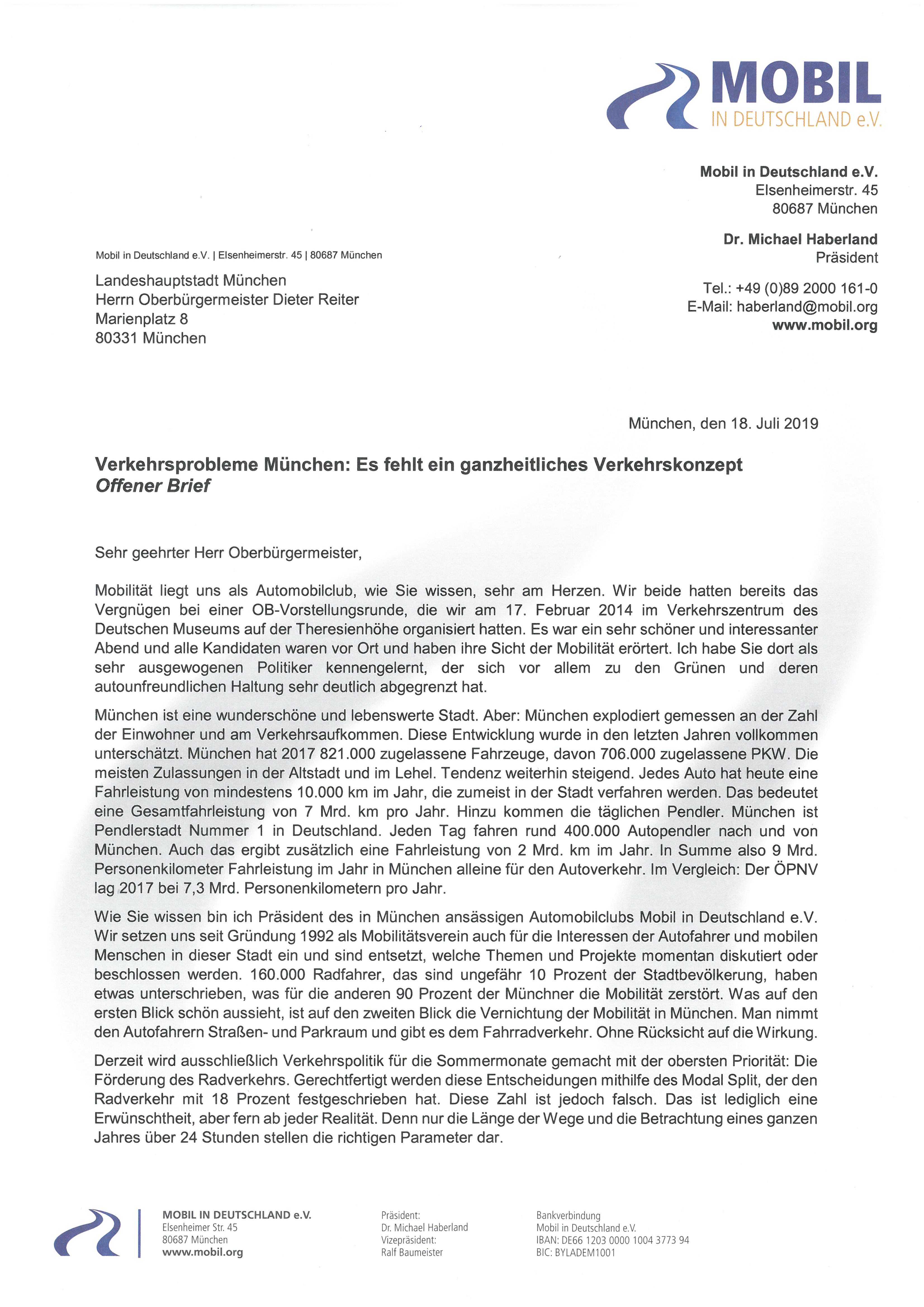 MOBIL
IN DEUTSCHLAND e.V.

Mobil in Deutschland e.V.
Elsenheimerstr. 45
80687 München

Dr. Michael Haberland
Präsident

Tel.: +49 (0)89 2000 161-0
E-Mail: haberland@mobil.org
www.mobil.org

Mobil in Deutschland e.V. | Elsenheimerstr. 45 | 80687 München

Landeshauptstadt München
Herrn Oberbürgermeister Dieter Reiter
Marienplatz 8
80331 München

München, den 18. Juli 2019

Verkehrsprobleme München: Es fehlt ein ganzheitliches Verkehrskonzept
Offener Brief

Sehr geehrter Herr Oberbürgermeister,

Mobilität liegt uns als Automobilclub, wie Sie wissen, sehr am Herzen. Wir beide hatten bereits das Vergnügen bei einer OB-Vorstellungsrunde, die wir am 17. Februar 2014 im Verkehrszentrum des Deutschen Museums auf der Theresienhöhe organisiert hatten. Es war ein sehr schöner und interessanter Abend und alle Kandidaten waren vor Ort und haben ihre Sicht der Mobilität erörtert. Ich habe Sie dort als sehr ausgewogenen Politiker kennengelernt, der sich vor allem zu den Grünen und deren autounfreundlichen Haltung sehr deutlich abgegrenzt hat.

München ist eine wunderschöne und lebenswerte Stadt. Aber: München explodiert gemessen an der Zahl der Einwohner und am Verkehrsaufkommen. Diese Entwicklung wurde in den letzten Jahren vollkommen unterschätzt. München hat 2017 821.000 zugelassene Fahrzeuge, davon 706.000 zugelassene PKW. Die meisten Zulassungen in der Altstadt und im Lehel. Tendenz weiterhin steigend. Jedes Auto hat heute eine Fahrleistung von mindestens 10.000 km im Jahr, die zumeist in der Stadt verfahren werden. Das bedeutet eine Gesamtfahrleistung von 7 Mrd. km pro Jahr. Hinzu kommen die täglichen Pendler. München ist Pendlerstadt Nummer 1 in Deutschland. Jeden Tag fahren rund 400.000 Autopendler nach und von München. Auch das ergibt zusätzlich eine Fahrleistung von 2 Mrd. km im Jahr. In Summe also 9 Mrd. Personenkilometer Fahrleistung im Jahr in München alleine für den Autoverkehr. Im Vergleich: Der ÖPNV lag 2017 bei 7,3 Mrd. Personenkilometern pro Jahr.

Wie Sie wissen bin ich Präsident des in München ansässigen Automobilclubs Mobil in Deutschland e.V. Wir setzen uns seit Gründung 1992 als Mobilitätsverein auch für die Interessen der Autofahrer und mobilen Menschen in dieser Stadt ein und sind entsetzt, welche Themen und Projekte momentan diskutiert oder beschlossen werden. 160.000 Radfahrer, das sind ungefähr 10 Prozent der Stadtbevölkerung, haben etwas unterschrieben, was für die anderen 90 Prozent der Münchner die Mobilität zerstört. Was auf den ersten Blick schön aussieht, ist auf den zweiten Blick die Vernichtung der Mobilität in München. Man nimmt den Autofahrern Straßen- und Parkraum und gibt es dem Fahrradverkehr. Ohne Rücksicht auf die Wirkung.

Derzeit wird ausschließlich Verkehrspolitik für die Sommermonate gemacht mit der obersten Priorität: Die Förderung des Radverkehrs. Gerechtfertigt werden diese Entscheidungen mithilfe des Modal Split, der den Radverkehr mit 18 Prozent festgeschrieben hat. Diese Zahl ist jedoch falsch. Das ist lediglich eine Erwünschtheit, aber fern ab jeder Realität. Denn nur die Länge der Wege und die Betrachtung eines ganzen Jahres über 24 Stunden stellen die richtigen Parameter dar.

MOBIL IN DEUTSCHLAND e.V.
Elsenheimer Str. 45
80687 München
www.mobil.org

Präsident:
Dr. Michael Haberland
Vizepräsident:
Ralf Baumeister

Bankverbindung
Mobil in Deutschland e.V.
IBAN: DE66 1203 0000 1004 3773 94
BIC: BYLADEM1001